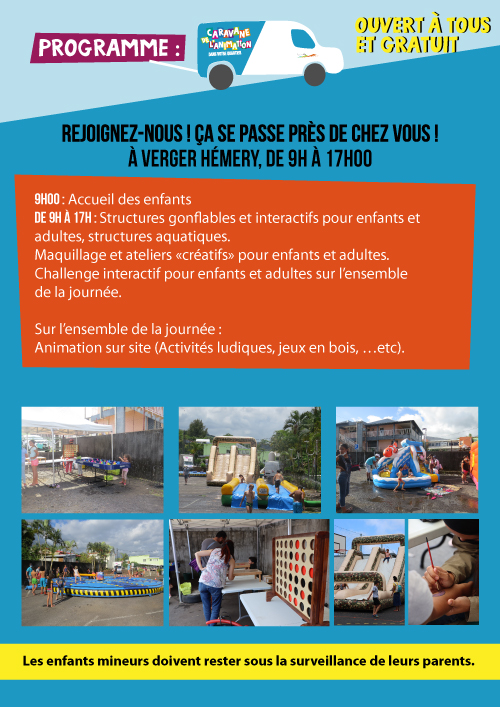 PROGRAMME :

CARAVANE DE L'ANIMATION DANS VOTRE QUARTIER

OUVERT À TOUS ET GRATUIT

REJOIGNEZ-NOUS ! ÇA SE PASSE PRÈS DE CHEZ VOUS ! À VERGER HÉMERY, DE 9H À 17H00

9H00 : Accueil des enfants
DE 9H À 17H : Structures gonflables et interactifs pour enfants et adultes, structures aquatiques.
Maquillage et ateliers «créatifs» pour enfants et adultes.
Challenge interactif pour enfants et adultes sur l'ensemble de la journée.

Sur l'ensemble de la journée :
Animation sur site (Activités ludiques, jeux en bois, …etc).

Les enfants mineurs doivent rester sous la surveillance de leurs parents.